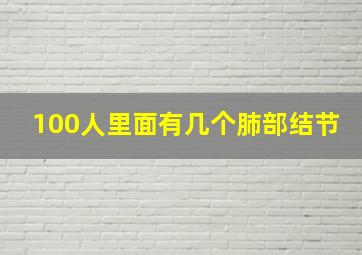 100人里面有几个肺部结节